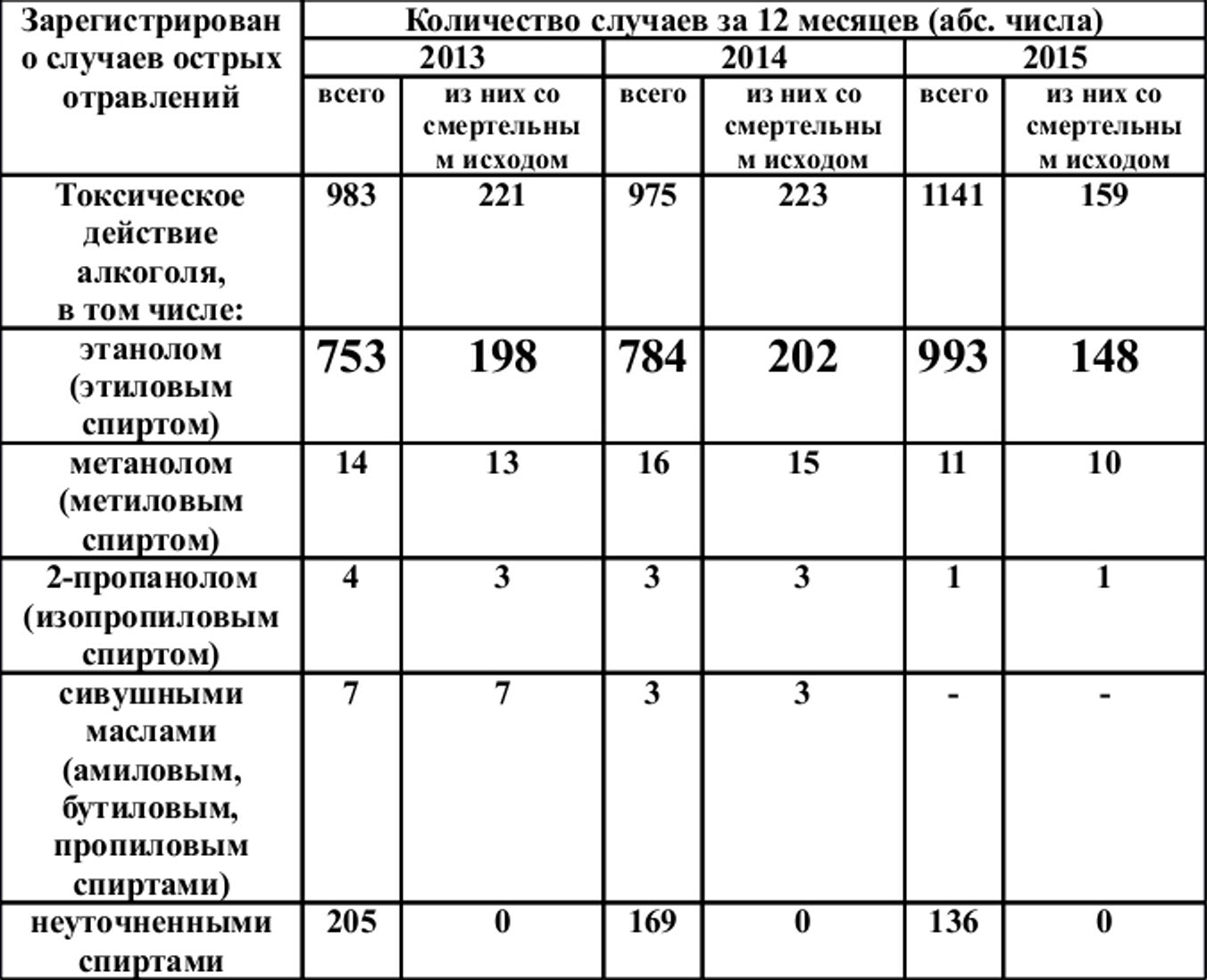 | Зарегистрировано случаев острых отравлений | Количество случаев за 12 месяцев (абс. числа) | | | | | |
|---|---|---|---|---|---|---|
| | 2013 | | 2014 | | 2015 | |
| | всего | из них со смертельным исходом | всего | из них со смертельным исходом | всего | из них со смертельным исходом |
| Токсическое действие алкоголя, в том числе: | 983 | 221 | 975 | 223 | 1141 | 159 |
| этанолом (этиловым спиртом) | 753 | 198 | 784 | 202 | 993 | 148 |
| метанолом (метиловым спиртом) | 14 | 13 | 16 | 15 | 11 | 10 |
| 2-пропанолом (изопропиловым спиртом) | 4 | 3 | 3 | 3 | 1 | 1 |
| сивушными маслами (амиловым, бутиловым, пропиловым спиртами) | 7 | 7 | 3 | 3 | - | - |
| неуточненными спиртами | 205 | 0 | 169 | 0 | 136 | 0 |